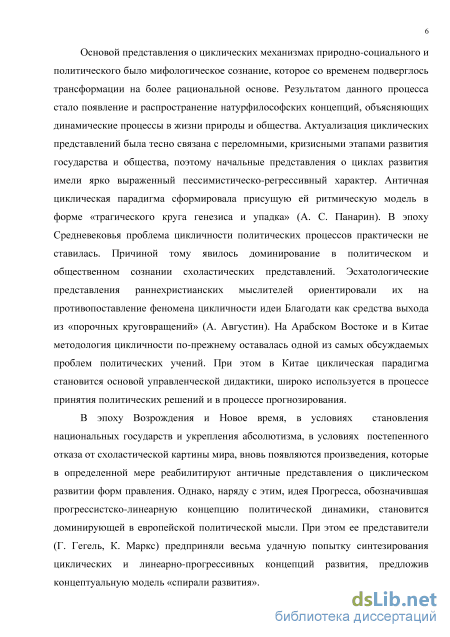 6

Основой представления о циклических механизмах природно-социального и политического было мифологическое сознание, которое со временем подверглось трансформации на более рациональной основе. Результатом данного процесса стало появление и распространение натурфилософских концепций, объясняющих динамические процессы в жизни природы и общества. Актуализация циклических представлений была тесно связана с переломными, кризисными этапами развития государства и общества, поэтому начальные представления о циклах развития имели ярко выраженный пессимистическо-регрессивный характер. Античная циклическая парадигма сформировала присущую ей ритмическую модель в форме «трагического круга генезиса и упадка» (А. С. Панарин). В эпоху Средневековья проблема цикличности политических процессов практически не ставилась. Причиной тому явилось доминирование в политическом и общественном сознании схоластических представлений. Эсхатологические представления раннехристианских мыслителей ориентировали их на противопоставление феномена цикличности идеи Благодати как средства выхода из «порочных круговращений» (А. Августин). На Арабском Востоке и в Китае методология цикличности по-прежнему оставалась одной из самых обсуждаемых проблем политических учений. При этом в Китае циклическая парадигма становится основой управленческой дидактики, широко используется в процессе принятия политических решений и в процессе прогнозирования.

В эпоху Возрождения и Новое время, в условиях становления национальных государств и укрепления абсолютизма, в условиях постепенного отказа от схоластической картины мира, вновь появляются произведения, которые в определенной мере реабилитируют античные представления о циклическом развитии форм правления. Однако, наряду с этим, идея Прогресса, обозначившая прогрессистско-линеарную концепцию политической динамики, становится доминирующей в европейской политической мысли. При этом ее представители (Г. Гегель, К. Маркс) предприняли весьма удачную попытку синтезирования циклических и линеарно-прогрессивных концепций развития, предложив концептуальную модель «спирали развития».

dsLib.net
библиотека диссертаций